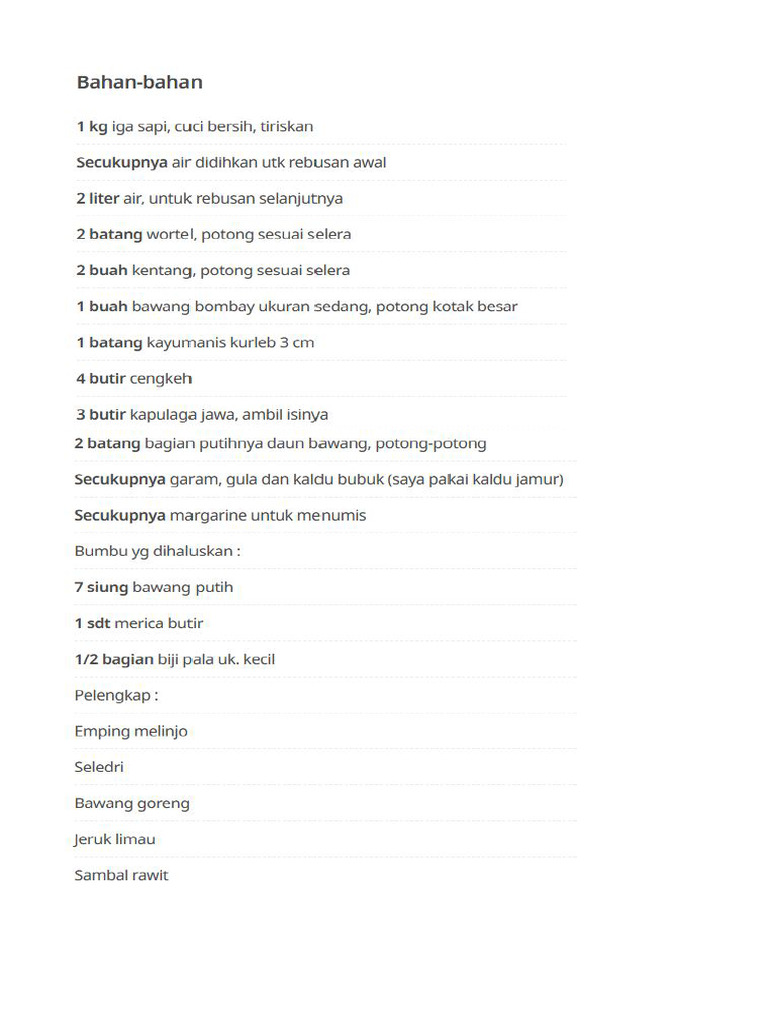 Bahan-bahan

1 kg iga sapi, cuci bersih, tiriskan

Secukupnya air didihkan utk rebusan awal

2 liter air, untuk rebusan selanjutnya

2 batang wortel, potong sesuai selera

2 buah kentang, potong sesuai selera

1 buah bawang bombay ukuran sedang, potong kotak besar

1 batang kayumanis kurleb 3 cm

4 butir cengkeh

3 butir kapulaga jawa, ambil isinya

2 batang bagian putihnya daun bawang, potong-potong

Secukupnya garam, gula dan kaldu bubuk (saya pakai kaldu jamur)

Secukupnya margarine untuk menumis

Bumbu yg dihaluskan :

7 siung bawang putih

1 sdt merica butir

1/2 bagian biji pala uk. kecil

Pelengkap :

Emping melinjo

Seledri

Bawang goreng

Jeruk limau

Sambal rawit